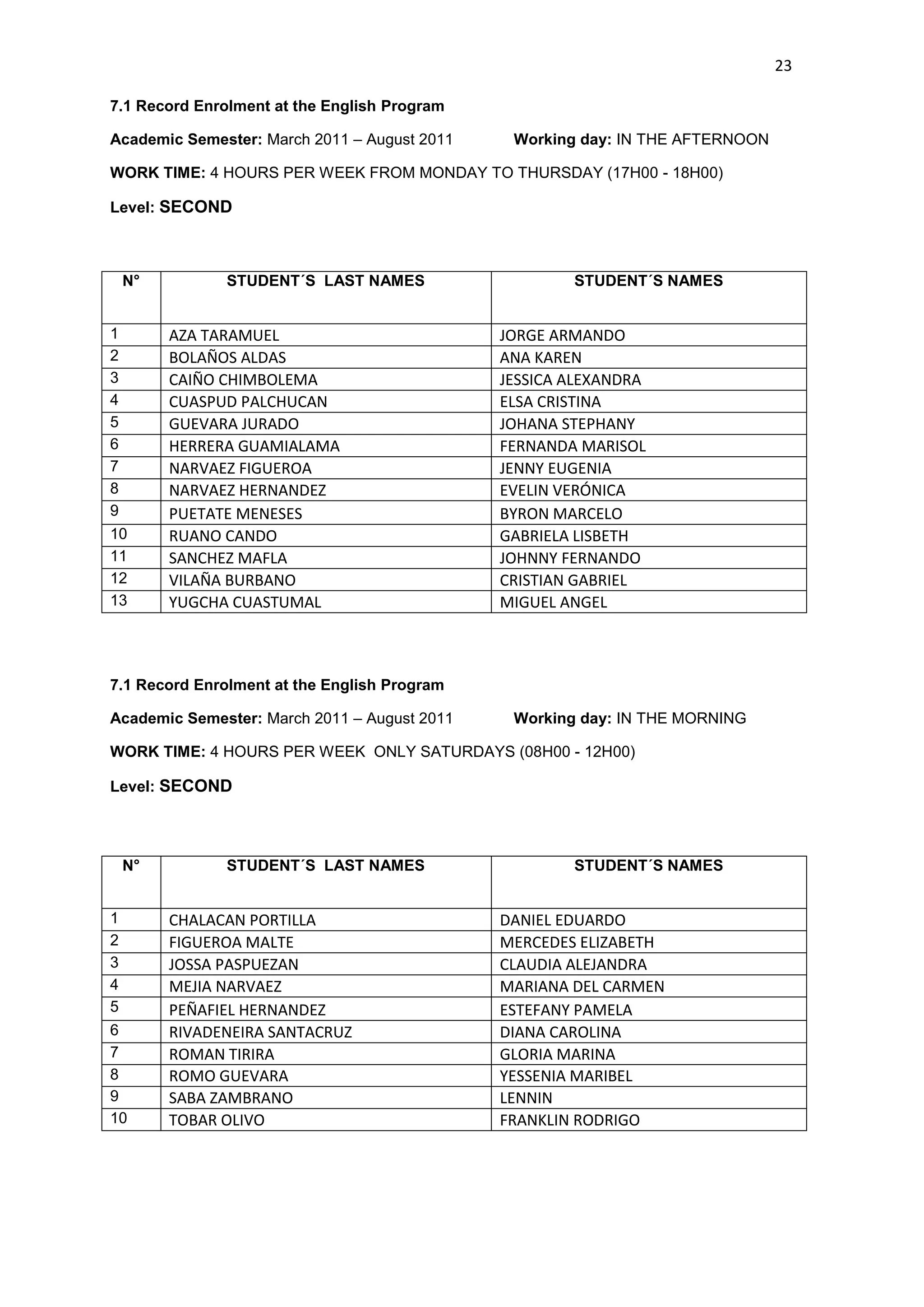 23

7.1 Record Enrolment at the English Program

Academic Semester: March 2011 – August 2011 Working day: IN THE AFTERNOON

WORK TIME: 4 HOURS PER WEEK FROM MONDAY TO THURSDAY (17H00 - 18H00)

Level: SECOND

| N° | STUDENT´S LAST NAMES | STUDENT´S NAMES |
|---|---|---|
| 1 | AZA TARAMUEL | JORGE ARMANDO |
| 2 | BOLAÑOS ALDAS | ANA KAREN |
| 3 | CAIÑO CHIMBOLEMA | JESSICA ALEXANDRA |
| 4 | CUASPUD PALCHUCAN | ELSA CRISTINA |
| 5 | GUEVARA JURADO | JOHANA STEPHANY |
| 6 | HERRERA GUAMIALAMA | FERNANDA MARISOL |
| 7 | NARVAEZ FIGUEROA | JENNY EUGENIA |
| 8 | NARVAEZ HERNANDEZ | EVELIN VERÓNICA |
| 9 | PUETATE MENESES | BYRON MARCELO |
| 10 | RUANO CANDO | GABRIELA LISBETH |
| 11 | SANCHEZ MAFLA | JOHNNY FERNANDO |
| 12 | VILAÑA BURBANO | CRISTIAN GABRIEL |
| 13 | YUGCHA CUASTUMAL | MIGUEL ANGEL |

7.1 Record Enrolment at the English Program

Academic Semester: March 2011 – August 2011 Working day: IN THE MORNING

WORK TIME: 4 HOURS PER WEEK ONLY SATURDAYS (08H00 - 12H00)

Level: SECOND

| N° | STUDENT´S LAST NAMES | STUDENT´S NAMES |
|---|---|---|
| 1 | CHALACAN PORTILLA | DANIEL EDUARDO |
| 2 | FIGUEROA MALTE | MERCEDES ELIZABETH |
| 3 | JOSSA PASPUEZAN | CLAUDIA ALEJANDRA |
| 4 | MEJIA NARVAEZ | MARIANA DEL CARMEN |
| 5 | PEÑAFIEL HERNANDEZ | ESTEFANY PAMELA |
| 6 | RIVADENEIRA SANTACRUZ | DIANA CAROLINA |
| 7 | ROMAN TIRIRA | GLORIA MARINA |
| 8 | ROMO GUEVARA | YESSENIA MARIBEL |
| 9 | SABA ZAMBRANO | LENNIN |
| 10 | TOBAR OLIVO | FRANKLIN RODRIGO |